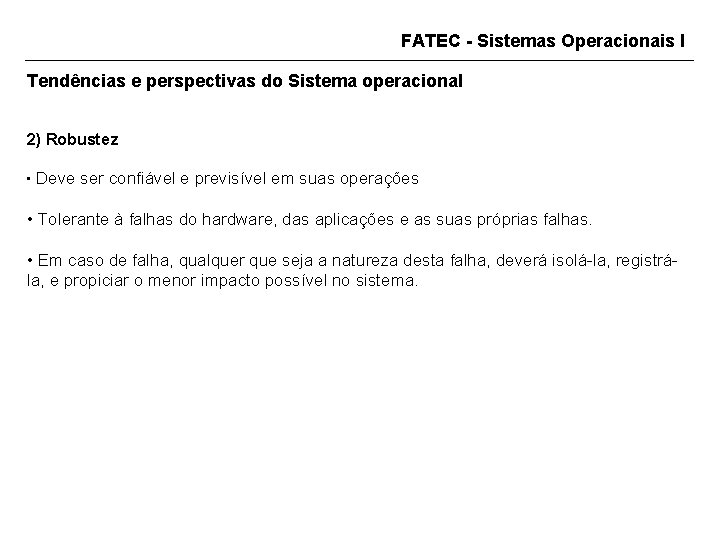 FATEC - Sistemas Operacionais I

Tendências e perspectivas do Sistema operacional

2) Robustez

• Deve ser confiável e previsível em suas operações

• Tolerante à falhas do hardware, das aplicações e as suas próprias falhas.

• Em caso de falha, qualquer que seja a natureza desta falha, deverá isolá-la, registrá-la, e propiciar o menor impacto possível no sistema.